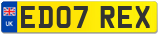 UK
ED07 REX